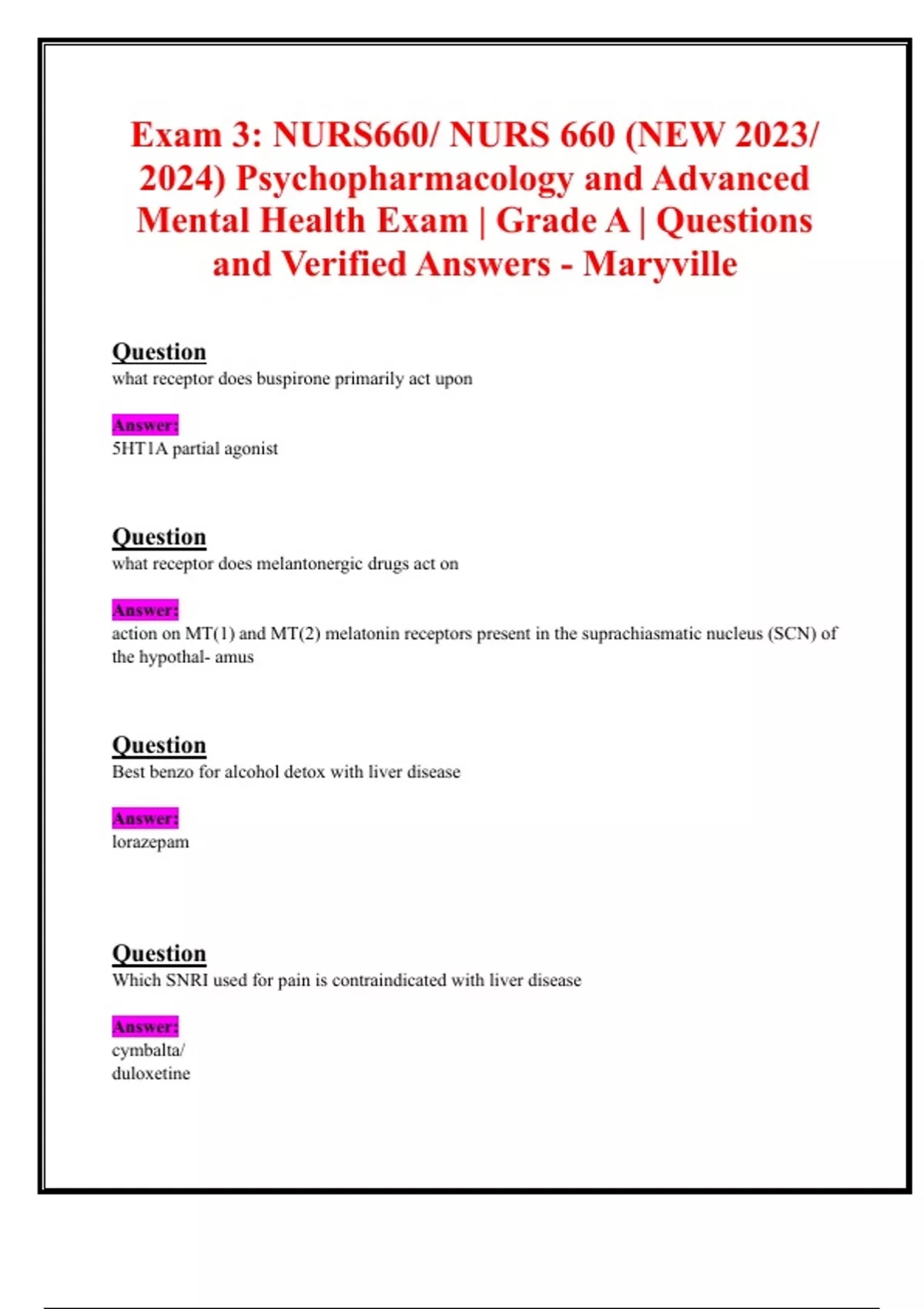 Exam 3: NURS660/ NURS 660 (NEW 2023/ 2024) Psychopharmacology and Advanced Mental Health Exam | Grade A | Questions and Verified Answers - Maryville

Question
what receptor does buspirone primarily act upon

Answer:
5HT1A partial agonist

Question
what receptor does melantonergic drugs act on

Answer:
action on MT(1) and MT(2) melatonin receptors present in the suprachiasmatic nucleus (SCN) of the hypothal- amus

Question
Best benzo for alcohol detox with liver disease

Answer:
lorazepam

Question
Which SNRI used for pain is contraindicated with liver disease

Answer:
cymbalta/
duloxetine